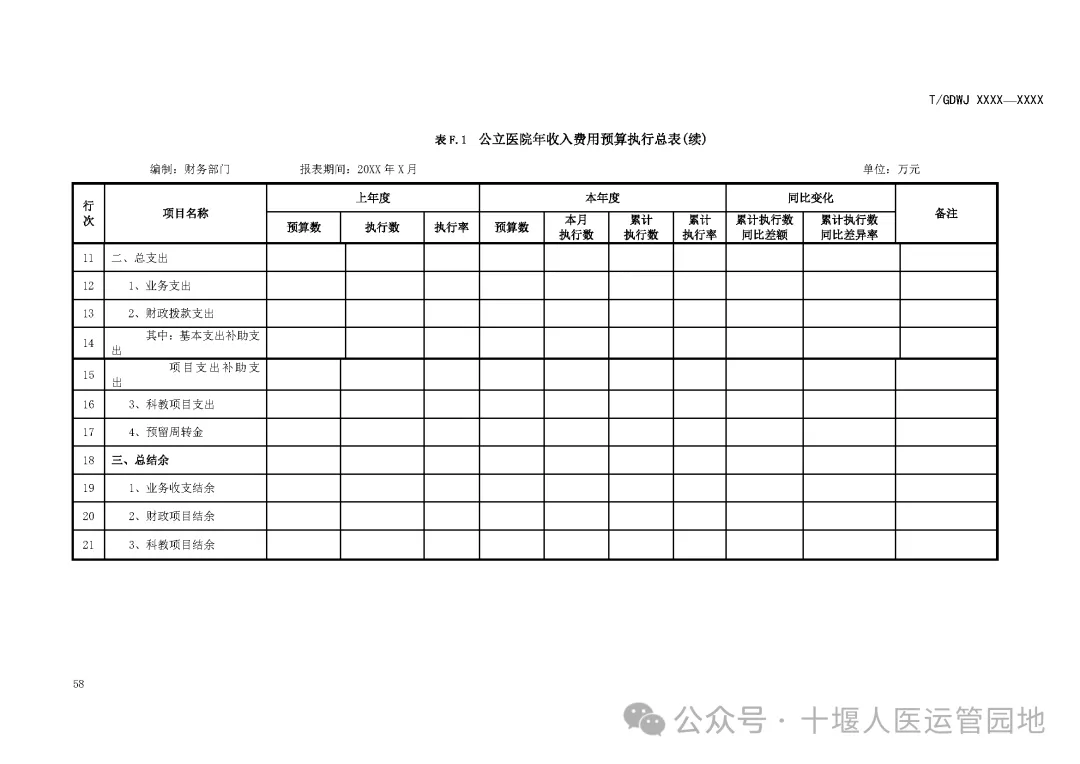 T/GDWJ XXXX—XXXX

表 F.1 公立医院年收入费用预算执行总表(续)

编制：财务部门　　报表期间：20XX 年 X 月　　单位：万元

| 行次 | 项目名称 | 上年度 预算数 | 上年度 执行数 | 上年度 执行率 | 本年度 预算数 | 本年度 本月执行数 | 本年度 累计执行数 | 本年度 累计执行率 | 同比变化 累计执行数同比差额 | 同比变化 累计执行数同比差异率 | 备注 |
|---|---|---|---|---|---|---|---|---|---|---|---|
| 11 | 二、总支出 | | | | | | | | | | |
| 12 | 1、业务支出 | | | | | | | | | | |
| 13 | 2、财政拨款支出 | | | | | | | | | | |
| 14 | 其中：基本支出补助支出 | | | | | | | | | | |
| 15 | 项目支出补助支出 | | | | | | | | | | |
| 16 | 3、科教项目支出 | | | | | | | | | | |
| 17 | 4、预留周转金 | | | | | | | | | | |
| 18 | 三、总结余 | | | | | | | | | | |
| 19 | 1、业务收支结余 | | | | | | | | | | |
| 20 | 2、财政项目结余 | | | | | | | | | | |
| 21 | 3、科教项目结余 | | | | | | | | | | |

58

公众号 · 十堰人医运管园地